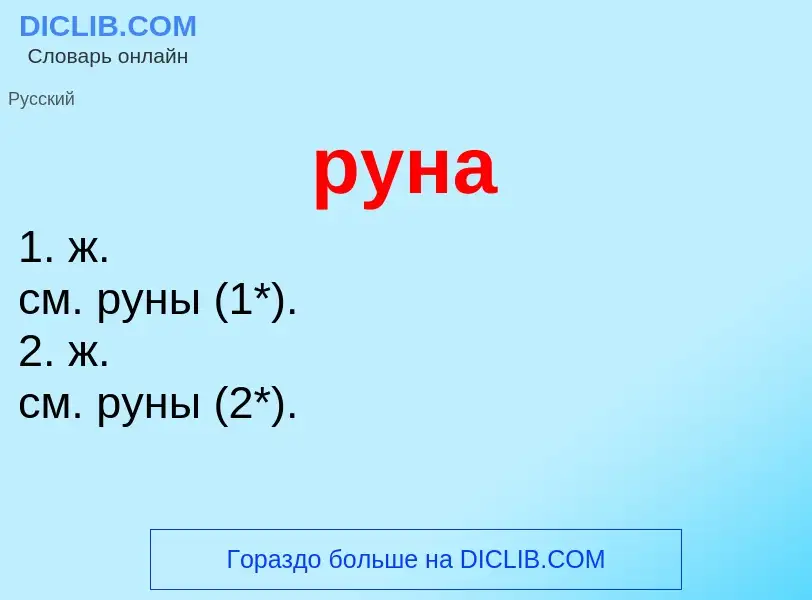 DICLIB.COM
Словарь онлайн

Русский

руна

1. ж.
см. руны (1*).
2. ж.
см. руны (2*).

Гораздо больше на DICLIB.COM